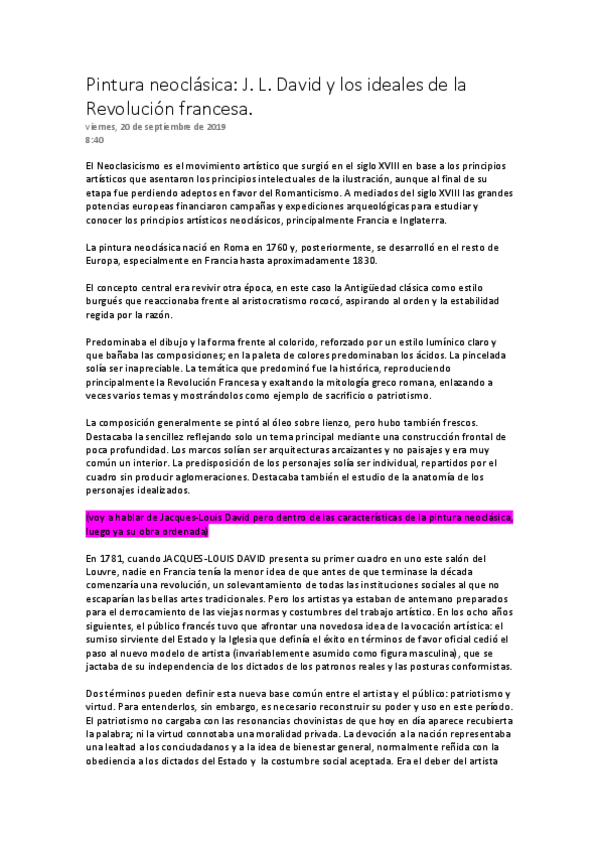 Pintura neoclásica: J. L. David y los ideales de la Revolución francesa.

viernes, 20 de septiembre de 2019
8:40

El Neoclasicismo es el movimiento artístico que surgió en el siglo XVIII en base a los principios artísticos que asentaron los principios intelectuales de la ilustración, aunque al final de su etapa fue perdiendo adeptos en favor del Romanticismo. A mediados del siglo XVIII las grandes potencias europeas financiaron campañas y expediciones arqueológicas para estudiar y conocer los principios artísticos neoclásicos, principalmente Francia e Inglaterra.

La pintura neoclásica nació en Roma en 1760 y, posteriormente, se desarrolló en el resto de Europa, especialmente en Francia hasta aproximadamente 1830.

El concepto central era revivir otra época, en este caso la Antigüedad clásica como estilo burgués que reaccionaba frente al aristocratismo rococó, aspirando al orden y la estabilidad regida por la razón.

Predominaba el dibujo y la forma frente al colorido, reforzado por un estilo lumínico claro y que bañaba las composiciones; en la paleta de colores predominaban los ácidos. La pincelada solía ser inapreciable. La temática que predominó fue la histórica, reproduciendo principalmente la Revolución Francesa y exaltando la mitología greco romana, enlazando a veces varios temas y mostrándolos como ejemplo de sacrificio o patriotismo.

La composición generalmente se pintó al óleo sobre lienzo, pero hubo también frescos. Destacaba la sencillez reflejando solo un tema principal mediante una construcción frontal de poca profundidad. Los marcos solían ser arquitecturas arcaizantes y no paisajes y era muy común un interior. La predisposición de los personajes solía ser individual, repartidos por el cuadro sin producir aglomeraciones. Destacaba también el estudio de la anatomía de los personajes idealizados.

(voy a hablar de Jacques-Louis David pero dentro de las características de la pintura neoclásica, luego ya su obra ordenada)

En 1781, cuando JACQUES-LOUIS DAVID presenta su primer cuadro en uno este salón del Louvre, nadie en Francia tenía la menor idea de que antes de que terminase la década comenzaría una revolución, un solevantamiento de todas las instituciones sociales al que no escaparían las bellas artes tradicionales. Pero los artistas ya estaban de antemano preparados para el derrocamiento de las viejas normas y costumbres del trabajo artístico. En los ocho años siguientes, el público francés tuvo que afrontar una novedosa idea de la vocación artística: el sumiso sirviente del Estado y la Iglesia que definía el éxito en términos de favor oficial cedió el paso al nuevo modelo de artista (invariablemente asumido como figura masculina), que se jactaba de su independencia de los dictados de los patronos reales y las posturas conformistas.

Dos términos pueden definir esta nueva base común entre el artista y el público: patriotismo y virtud. Para entenderlos, sin embargo, es necesario reconstruir su poder y uso en este período. El patriotismo no cargaba con las resonancias chovinistas de que hoy en día aparece recubierta la palabra; ni la virtud connotaba una moralidad privada. La devoción a la nación representaba una lealtad a los conciudadanos y a la idea de bienestar general, normalmente reñida con la obediencia a los dictados del Estado y la costumbre social aceptada. Era el deber del artista